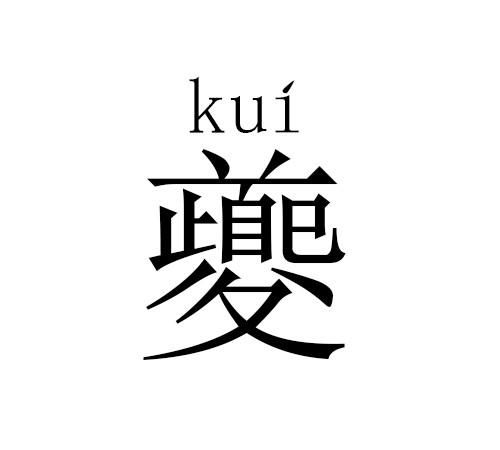 kuí
夔